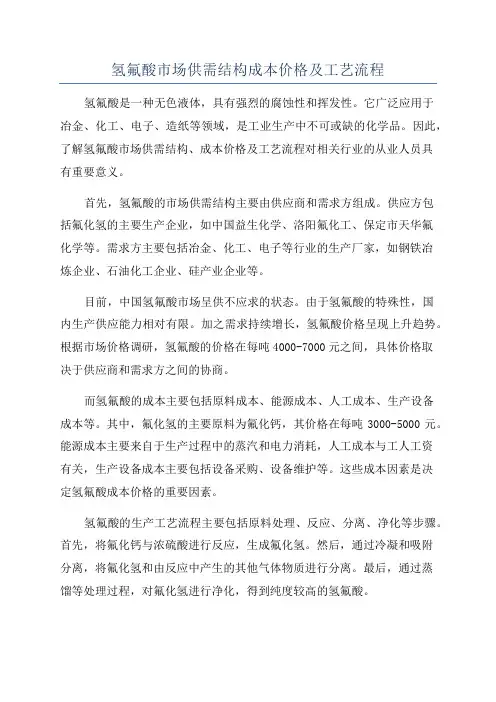 氢氟酸市场供需结构成本价格及工艺流程

氢氟酸是一种无色液体，具有强烈的腐蚀性和挥发性。它广泛应用于冶金、化工、电子、造纸等领域，是工业生产中不可或缺的化学品。因此，了解氢氟酸市场供需结构、成本价格及工艺流程对相关行业的从业人员具有重要意义。

首先，氢氟酸的市场供需结构主要由供应商和需求方组成。供应方包括氟化氢的主要生产企业，如中国益生化学、洛阳氟化工、保定市天华氟化学等。需求方主要包括冶金、化工、电子等行业的生产厂家，如钢铁冶炼企业、石油化工企业、硅产业企业等。

目前，中国氢氟酸市场呈供不应求的状态。由于氢氟酸的特殊性，国内生产供应能力相对有限。加之需求持续增长，氢氟酸价格呈现上升趋势。根据市场价格调研，氢氟酸的价格在每吨 4000-7000 元之间，具体价格取决于供应商和需求方之间的协商。

而氢氟酸的成本主要包括原料成本、能源成本、人工成本、生产设备成本等。其中，氟化氢的主要原料为氟化钙，其价格在每吨 3000-5000 元。能源成本主要来自于生产过程中的蒸汽和电力消耗，人工成本与工人工资有关，生产设备成本主要包括设备采购、设备维护等。这些成本因素是决定氢氟酸成本价格的重要因素。

氢氟酸的生产工艺流程主要包括原料处理、反应、分离、净化等步骤。首先，将氟化钙与浓硫酸进行反应，生成氟化氢。然后，通过冷凝和吸附分离，将氟化氢和由反应中产生的其他气体物质进行分离。最后，通过蒸馏等处理过程，对氟化氢进行净化，得到纯度较高的氢氟酸。